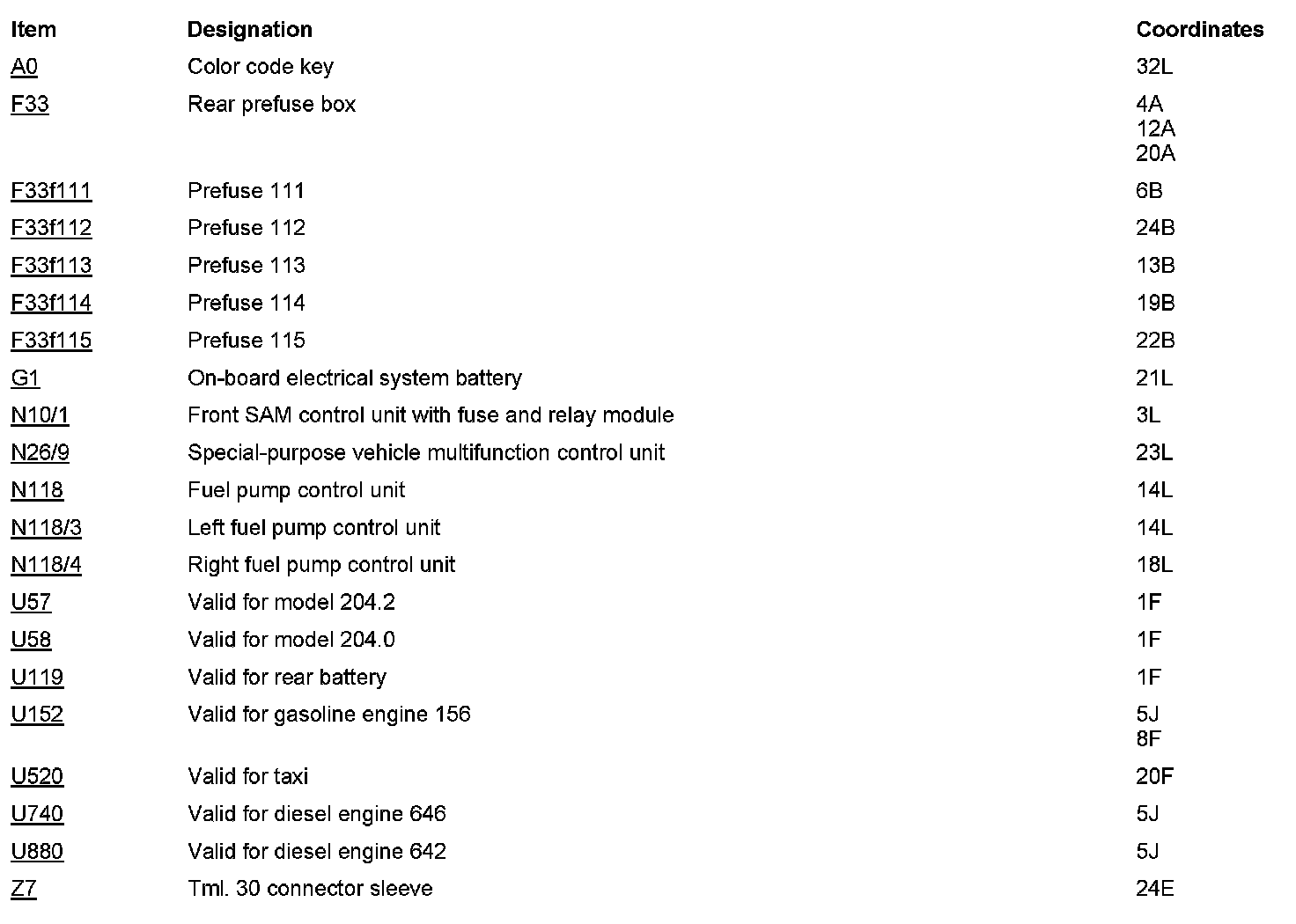 | Item | Designation | Coordinates |
|---|---|---|
| A0 | Color code key | 32L |
| F33 | Rear prefuse box | 4A 12A 20A |
| F33f111 | Prefuse 111 | 6B |
| F33f112 | Prefuse 112 | 24B |
| F33f113 | Prefuse 113 | 13B |
| F33f114 | Prefuse 114 | 19B |
| F33f115 | Prefuse 115 | 22B |
| G1 | On-board electrical system battery | 21L |
| N10/1 | Front SAM control unit with fuse and relay module | 3L |
| N26/9 | Special-purpose vehicle multifunction control unit | 23L |
| N118 | Fuel pump control unit | 14L |
| N118/3 | Left fuel pump control unit | 14L |
| N118/4 | Right fuel pump control unit | 18L |
| U57 | Valid for model 204.2 | 1F |
| U58 | Valid for model 204.0 | 1F |
| U119 | Valid for rear battery | 1F |
| U152 | Valid for gasoline engine 156 | 5J 8F |
| U520 | Valid for taxi | 20F |
| U740 | Valid for diesel engine 646 | 5J |
| U880 | Valid for diesel engine 642 | 5J |
| Z7 | Tml. 30 connector sleeve | 24E |